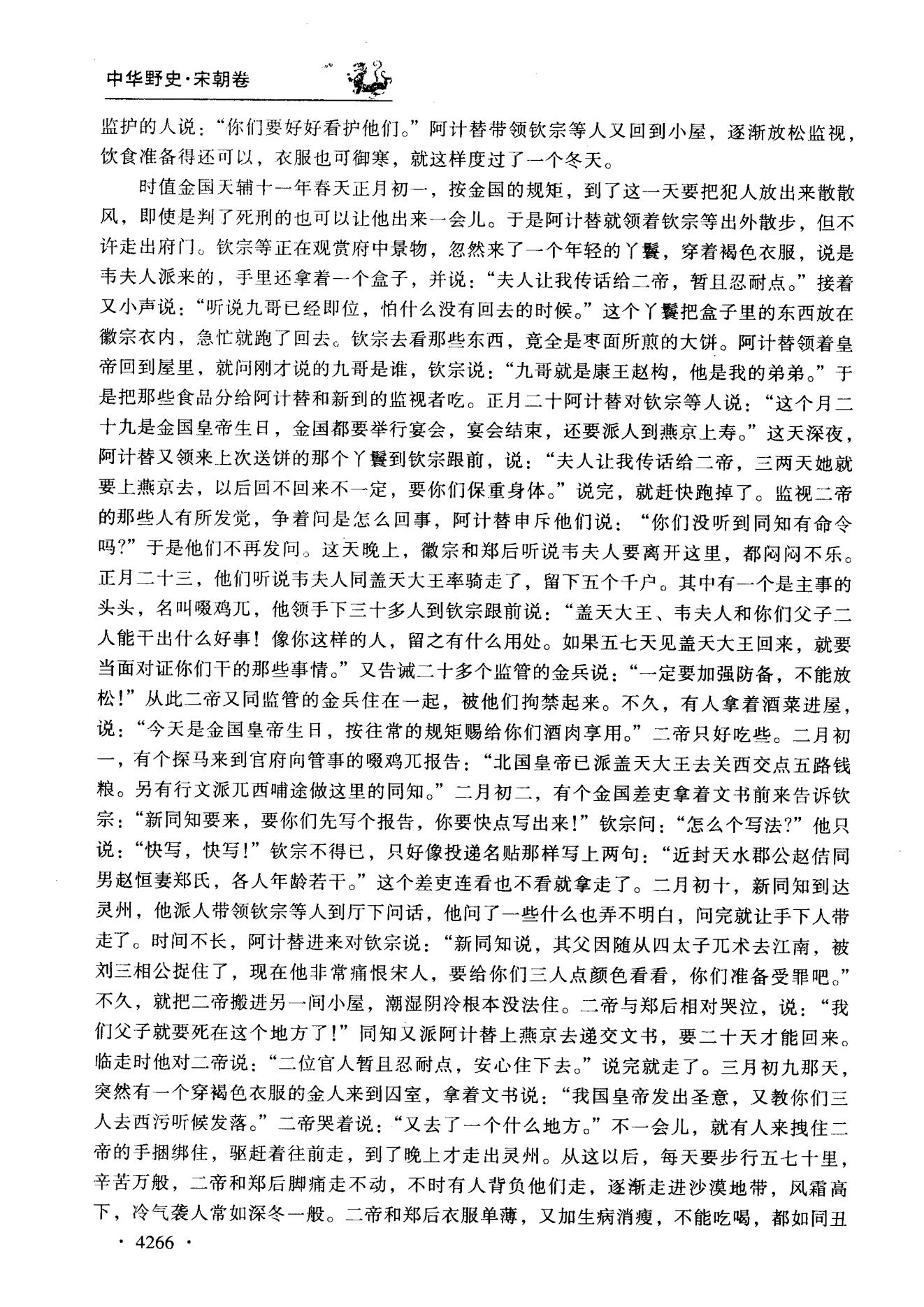 中华野史·宋朝卷

监护的人说："你们要好好看护他们。"阿计替带领钦宗等人又回到小屋，逐渐放松监视，饮食准备得还可以，衣服也可御寒，就这样度过了一个冬天。

时值金国天辅十一年春天正月初一，按金国的规矩，到了这一天要把犯人放出来散散风，即使是判了死刑的也可以让他出来一会儿。于是阿计替就领着钦宗等出外散步，但不许走出府门。钦宗等正在观赏府中景物，忽然来了一个年轻的丫鬟，穿着褐色衣服，说是韦夫人派来的，手里还拿着一个盒子，并说："夫人让我传话给二帝，暂且忍耐点。"接着又小声说："听说九哥已经即位，怕什么没有回去的时候。"这个丫鬟把盒子里的东西放在徽宗衣内，急忙就跑了回去。钦宗去看那些东西，竟全是枣面所煎的大饼。阿计替领着皇帝回到屋里，就问刚才说的九哥是谁，钦宗说："九哥就是康王赵构，他是我的弟弟。"于是把那些食品分给阿计替和新到的监视者吃。正月二十阿计替对钦宗等人说："这个月二十九是金国皇帝生日，金国都要举行宴会，宴会结束，还要派人到燕京上寿。"这天深夜，阿计替又领来上次送饼的那个丫鬟到钦宗跟前，说："夫人让我传话给二帝，三两天她就要上燕京去，以后回不回来不一定，要你们保重身体。"说完，就赶快跑掉了。监视二帝的那些人有所发觉，争着问是怎么回事，阿计替申斥他们说："你们没听到同知有命令吗？"于是他们不再发问。这天晚上，徽宗和郑后听说韦夫人要离开这里，都闷闷不乐。正月二十三，他们听说韦夫人同盖天大王率骑走了，留下五个千户。其中有一个是主事的头头，名叫啜鸡兀，他领手下三十多人到钦宗跟前说："盖天大王、韦夫人和你们父子二人能干出什么好事！像你这样的人，留之有什么用处。如果五七天见盖天大王回来，就要当面对证你们干的那些事情。"又告诫二十多个监管的金兵说："一定要加强防备，不能放松！"从此二帝又同监管的金兵住在一起，被他们拘禁起来。不久，有人拿着酒菜进屋，说："今天是金国皇帝生日，按往常的规矩赐给你们酒肉享用。"二帝只好吃些。二月初一，有个探马来到官府向管事的啜鸡兀报告："北国皇帝已派盖天大王去关西交点五路钱粮。另有行文派兀西哺途做这里的同知。"二月初二，有个金国差吏拿着文书前来告诉钦宗："新同知要来，要你们先写个报告，你要快点写出来！"钦宗问："怎么个写法？"他只说："快写，快写！"钦宗不得已，只好像投递名贴那样写上两句："近封天水郡公赵佶同男赵恒妻郑氏，各人年龄若干。"这个差吏连看也不看就拿走了。二月初十，新同知到达灵州，他派人带领钦宗等人到厅下问话，他问了一些什么也弄不明白，问完就让手下人带走了。时间不长，阿计替进来对钦宗说："新同知说，其父因随从四太子兀术去江南，被刘三相公捉住了，现在他非常痛恨宋人，要给你们三人点颜色看看，你们准备受罪吧。"不久，就把二帝搬进另一间小屋，潮湿阴冷根本没法住。二帝与郑后相对哭泣，说："我们父子就要死在这个地方了！"同知又派阿计替上燕京去递交文书，要二十天才能回来。临走时他对二帝说："二位官人暂且忍耐点，安心住下去。"说完就走了。三月初九那天，突然有一个穿褐色衣服的金人来到囚室，拿着文书说："我国皇帝发出圣意，又教你们三人去西污听候发落。"二帝哭着说："又去了一个什么地方。"不一会儿，就有人来拽住二帝的手捆绑住，驱赶着往前走，到了晚上才走出灵州。从这以后，每天要步行五七十里，辛苦万般，二帝和郑后脚痛走不动，不时有人背负他们走，逐渐走进沙漠地带，风霜高下，冷气袭人常如深冬一般。二帝和郑后衣服单薄，又加生病消瘦，不能吃喝，都如同丑

· 4266 ·